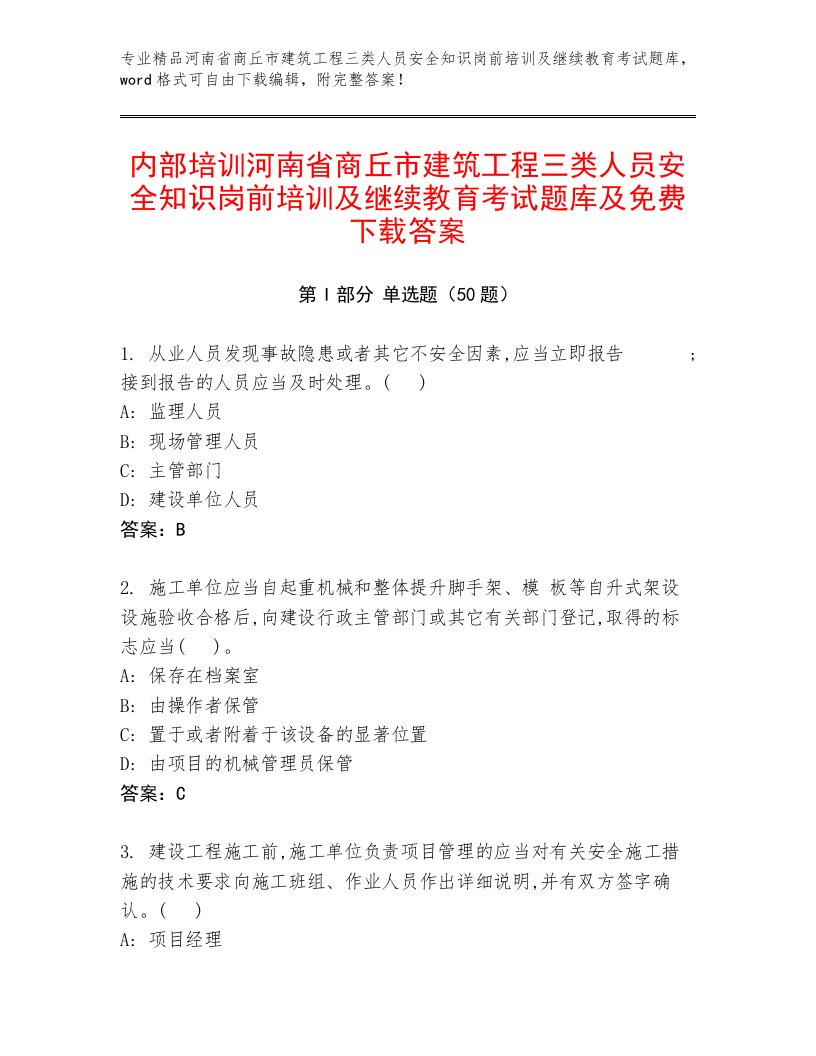 专业精品河南省商丘市建筑工程三类人员安全知识岗前培训及继续教育考试题库，word格式可自由下载编辑，附完整答案！

内部培训河南省商丘市建筑工程三类人员安全知识岗前培训及继续教育考试题库及免费下载答案

第Ⅰ部分 单选题（50题）

1. 从业人员发现事故隐患或者其它不安全因素,应当立即报告 ；接到报告的人员应当及时处理。( )
A: 监理人员
B: 现场管理人员
C: 主管部门
D: 建设单位人员
答案：B

2. 施工单位应当自起重机械和整体提升脚手架、模 板等自升式架设设施验收合格后,向建设行政主管部门或其它有关部门登记,取得的标志应当( )。
A: 保存在档案室
B: 由操作者保管
C: 置于或者附着于该设备的显著位置
D: 由项目的机械管理员保管
答案：C

3. 建设工程施工前,施工单位负责项目管理的应当对有关安全施工措施的技术要求向施工班组、作业人员作出详细说明,并有双方签字确认。( )
A: 项目经理